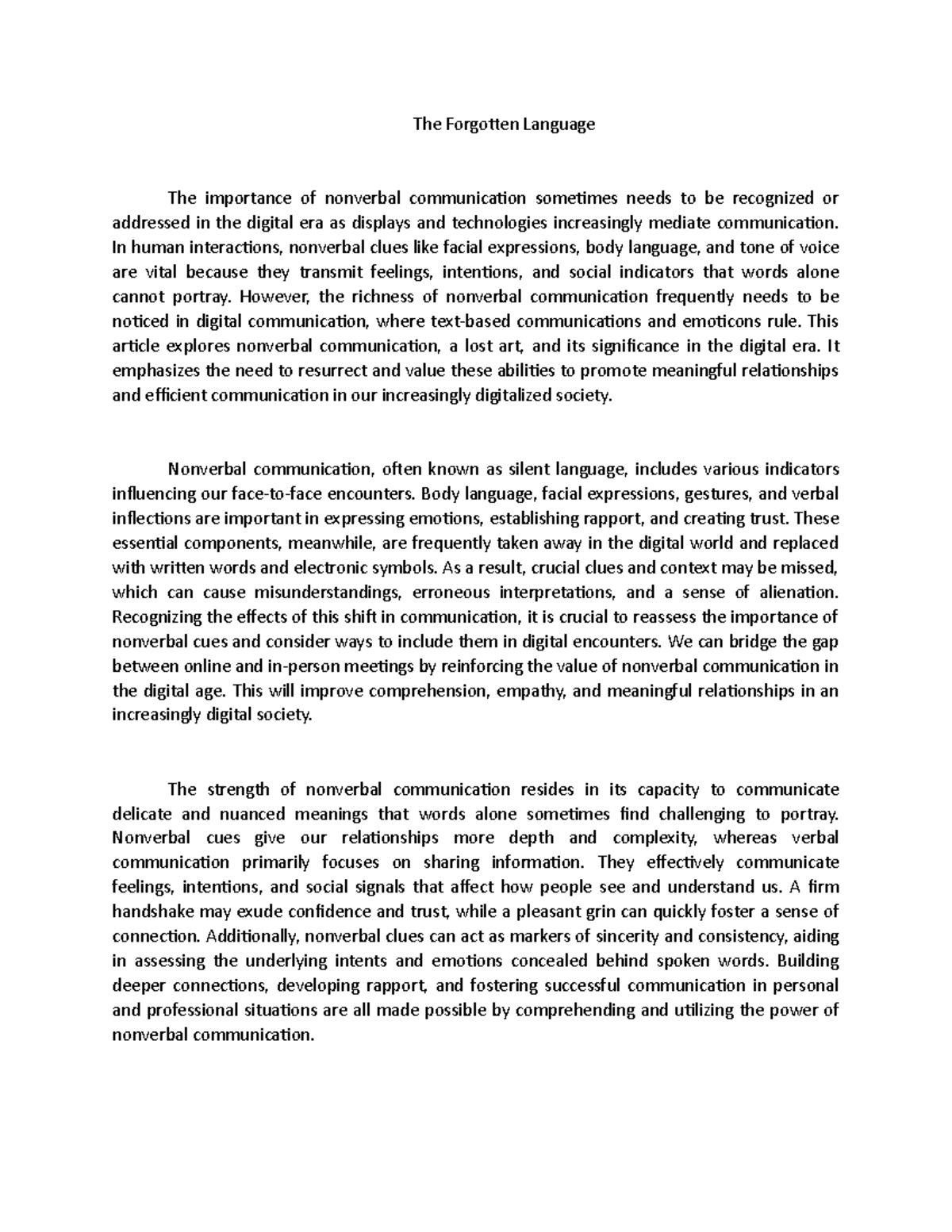 The Forgotten Language

The importance of nonverbal communication sometimes needs to be recognized or addressed in the digital era as displays and technologies increasingly mediate communication. In human interactions, nonverbal clues like facial expressions, body language, and tone of voice are vital because they transmit feelings, intentions, and social indicators that words alone cannot portray. However, the richness of nonverbal communication frequently needs to be noticed in digital communication, where text-based communications and emoticons rule. This article explores nonverbal communication, a lost art, and its significance in the digital era. It emphasizes the need to resurrect and value these abilities to promote meaningful relationships and efficient communication in our increasingly digitalized society.

Nonverbal communication, often known as silent language, includes various indicators influencing our face-to-face encounters. Body language, facial expressions, gestures, and verbal inflections are important in expressing emotions, establishing rapport, and creating trust. These essential components, meanwhile, are frequently taken away in the digital world and replaced with written words and electronic symbols. As a result, crucial clues and context may be missed, which can cause misunderstandings, erroneous interpretations, and a sense of alienation. Recognizing the effects of this shift in communication, it is crucial to reassess the importance of nonverbal cues and consider ways to include them in digital encounters. We can bridge the gap between online and in-person meetings by reinforcing the value of nonverbal communication in the digital age. This will improve comprehension, empathy, and meaningful relationships in an increasingly digital society.

The strength of nonverbal communication resides in its capacity to communicate delicate and nuanced meanings that words alone sometimes find challenging to portray. Nonverbal cues give our relationships more depth and complexity, whereas verbal communication primarily focuses on sharing information. They effectively communicate feelings, intentions, and social signals that affect how people see and understand us. A firm handshake may exude confidence and trust, while a pleasant grin can quickly foster a sense of connection. Additionally, nonverbal clues can act as markers of sincerity and consistency, aiding in assessing the underlying intents and emotions concealed behind spoken words. Building deeper connections, developing rapport, and fostering successful communication in personal and professional situations are all made possible by comprehending and utilizing the power of nonverbal communication.